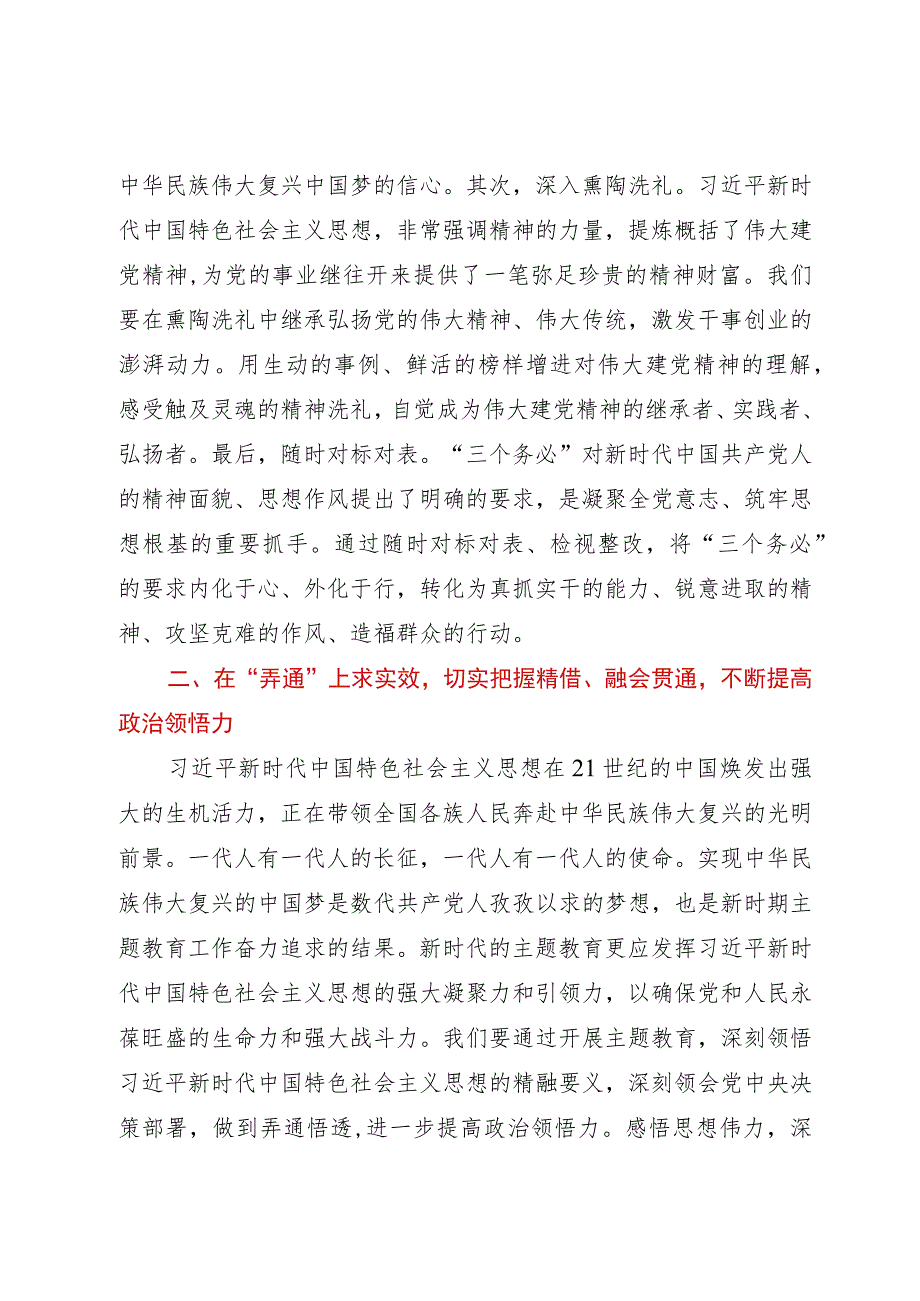 中华民族伟大复兴中国梦的信心。其次，深入熏陶洗礼。习近平新时代中国特色社会主义思想，非常强调精神的力量，提炼概括了伟大建党精神，为党的事业继往开来提供了一笔弥足珍贵的精神财富。我们要在熏陶洗礼中继承弘扬党的伟大精神、伟大传统，激发干事创业的澎湃动力。用生动的事例、鲜活的榜样增进对伟大建党精神的理解，感受触及灵魂的精神洗礼，自觉成为伟大建党精神的继承者、实践者、弘扬者。最后，随时对标对表。“三个务必”对新时代中国共产党人的精神面貌、思想作风提出了明确的要求，是凝聚全党意志、筑牢思想根基的重要抓手。通过随时对标对表、检视整改，将“三个务必”的要求内化于心、外化于行，转化为真抓实干的能力、锐意进取的精神、攻坚克难的作风、造福群众的行动。

二、在“弄通”上求实效，切实把握精借、融会贯通，不断提高政治领悟力

习近平新时代中国特色社会主义思想在21世纪的中国焕发出强大的生机活力，正在带领全国各族人民奔赴中华民族伟大复兴的光明前景。一代人有一代人的长征，一代人有一代人的使命。实现中华民族伟大复兴的中国梦是数代共产党人孜孜以求的梦想，也是新时期主题教育工作奋力追求的结果。新时代的主题教育更应发挥习近平新时代中国特色社会主义思想的强大凝聚力和引领力，以确保党和人民永葆旺盛的生命力和强大战斗力。我们要通过开展主题教育，深刻领悟习近平新时代中国特色社会主义思想的精融要义，深刻领会党中央决策部署，做到弄通悟透，进一步提高政治领悟力。感悟思想伟力，深